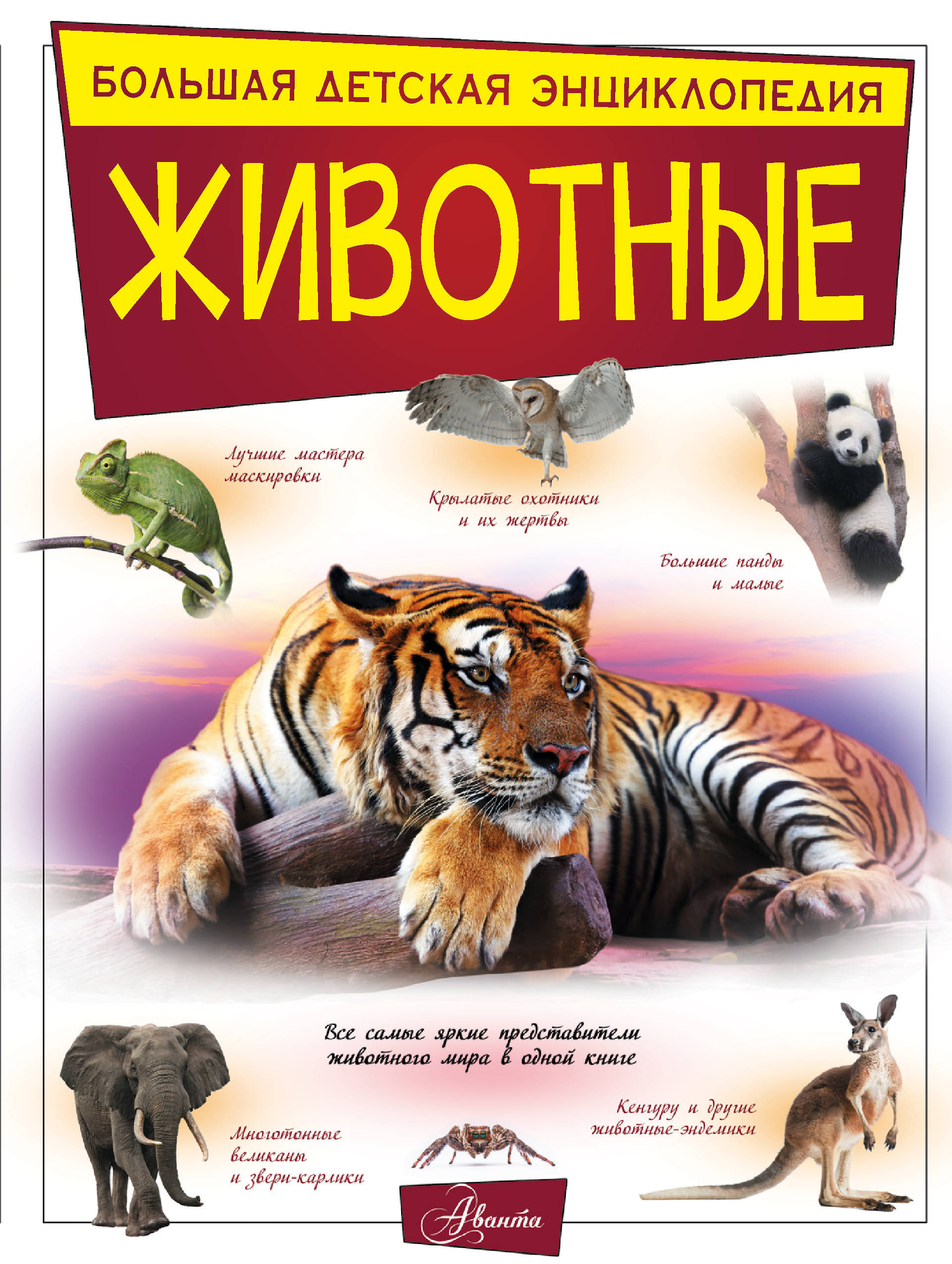 БОЛЬШАЯ ДЕТСКАЯ ЭНЦИКЛОПЕДИЯ

ЖИВОТНЫЕ

Лучшие мастера маскировки

Крылатые охотники и их жертвы

Большие панды и малые

Все самые яркие представители животного мира в одной книге

Многотонные великаны и звери-карлики

Кенгуру и другие животные-эндемики

Аванта